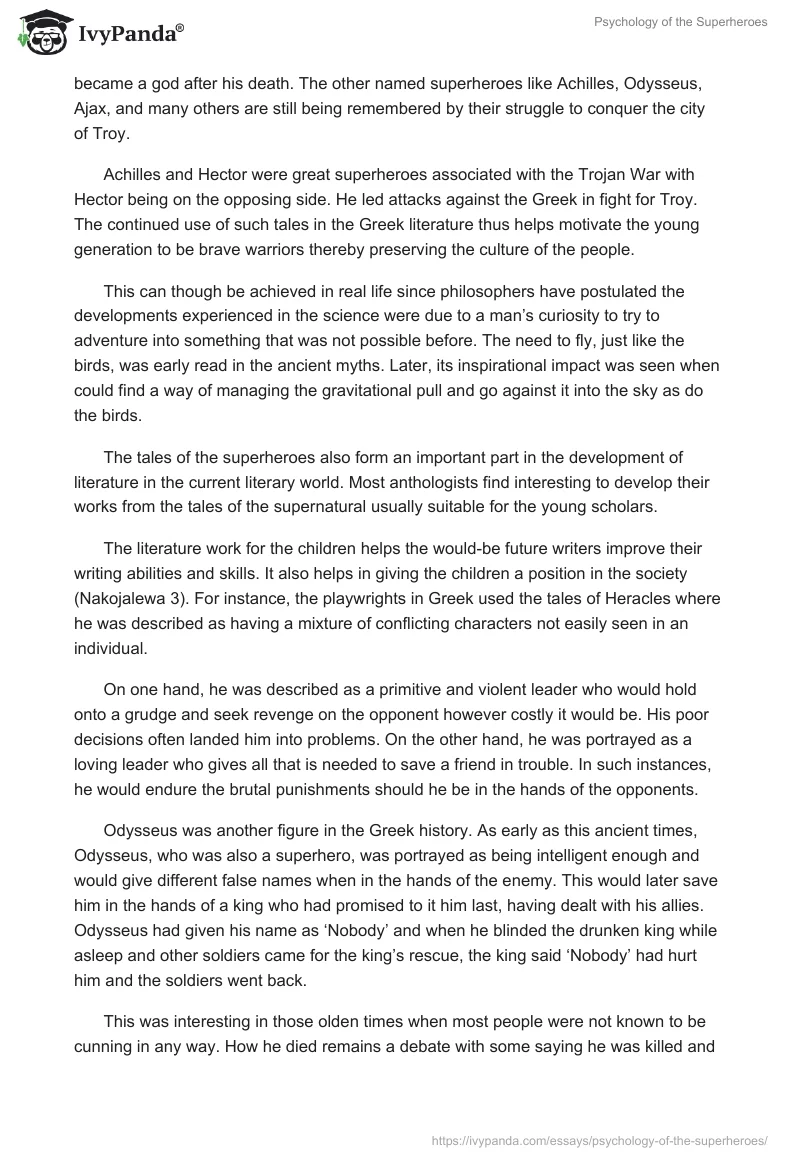 IvyPanda®

Psychology of the Superheroes

became a god after his death. The other named superheroes like Achilles, Odysseus, Ajax, and many others are still being remembered by their struggle to conquer the city of Troy.

Achilles and Hector were great superheroes associated with the Trojan War with Hector being on the opposing side. He led attacks against the Greek in fight for Troy. The continued use of such tales in the Greek literature thus helps motivate the young generation to be brave warriors thereby preserving the culture of the people.

This can though be achieved in real life since philosophers have postulated the developments experienced in the science were due to a man's curiosity to try to adventure into something that was not possible before. The need to fly, just like the birds, was early read in the ancient myths. Later, its inspirational impact was seen when could find a way of managing the gravitational pull and go against it into the sky as do the birds.

The tales of the superheroes also form an important part in the development of literature in the current literary world. Most anthologists find interesting to develop their works from the tales of the supernatural usually suitable for the young scholars.

The literature work for the children helps the would-be future writers improve their writing abilities and skills. It also helps in giving the children a position in the society (Nakojalewa 3). For instance, the playwrights in Greek used the tales of Heracles where he was described as having a mixture of conflicting characters not easily seen in an individual.

On one hand, he was described as a primitive and violent leader who would hold onto a grudge and seek revenge on the opponent however costly it would be. His poor decisions often landed him into problems. On the other hand, he was portrayed as a loving leader who gives all that is needed to save a friend in trouble. In such instances, he would endure the brutal punishments should he be in the hands of the opponents.

Odysseus was another figure in the Greek history. As early as this ancient times, Odysseus, who was also a superhero, was portrayed as being intelligent enough and would give different false names when in the hands of the enemy. This would later save him in the hands of a king who had promised to it him last, having dealt with his allies. Odysseus had given his name as 'Nobody' and when he blinded the drunken king while asleep and other soldiers came for the king's rescue, the king said 'Nobody' had hurt him and the soldiers went back.

This was interesting in those olden times when most people were not known to be cunning in any way. How he died remains a debate with some saying he was killed and

https://ivypanda.com/essays/psychology-of-the-superheroes/